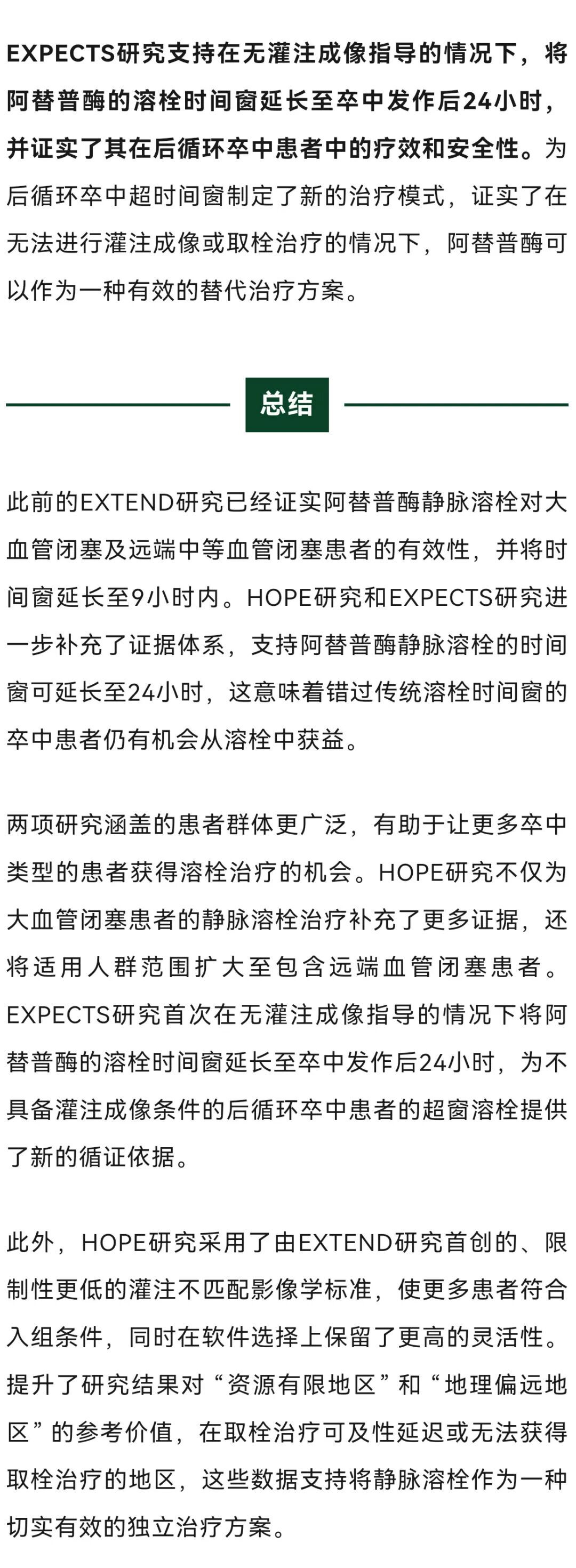 EXPECTS研究支持在无灌注成像指导的情况下，将阿替普酶的溶栓时间窗延长至卒中发作后24小时，并证实了其在后循环卒中患者中的疗效和安全性。为后循环卒中超时间窗制定了新的治疗模式，证实了在无法进行灌注成像或取栓治疗的情况下，阿替普酶可以作为一种有效的替代治疗方案。

总结

此前的EXTEND研究已经证实阿替普酶静脉溶栓对大血管闭塞及远端中等血管闭塞患者的有效性，并将时间窗延长至9小时内。HOPE研究和EXPECTS研究进一步补充了证据体系，支持阿替普酶静脉溶栓的时间窗可延长至24小时，这意味着错过传统溶栓时间窗的卒中患者仍有机会从溶栓中获益。

两项研究涵盖的患者群体更广泛，有助于让更多卒中类型的患者获得溶栓治疗的机会。HOPE研究不仅为大血管闭塞患者的静脉溶栓治疗补充了更多证据，还将适用人群范围扩大至包含远端血管闭塞患者。EXPECTS研究首次在无灌注成像指导的情况下将阿替普酶的溶栓时间窗延长至卒中发作后24小时，为不具备灌注成像条件的后循环卒中患者的超窗溶栓提供了新的循证依据。

此外，HOPE研究采用了由EXTEND研究首创的、限制性更低的灌注不匹配影像学标准，使更多患者符合入组条件，同时在软件选择上保留了更高的灵活性。提升了研究结果对“资源有限地区”和“地理偏远地区”的参考价值，在取栓治疗可及性延迟或无法获得取栓治疗的地区，这些数据支持将静脉溶栓作为一种切实有效的独立治疗方案。